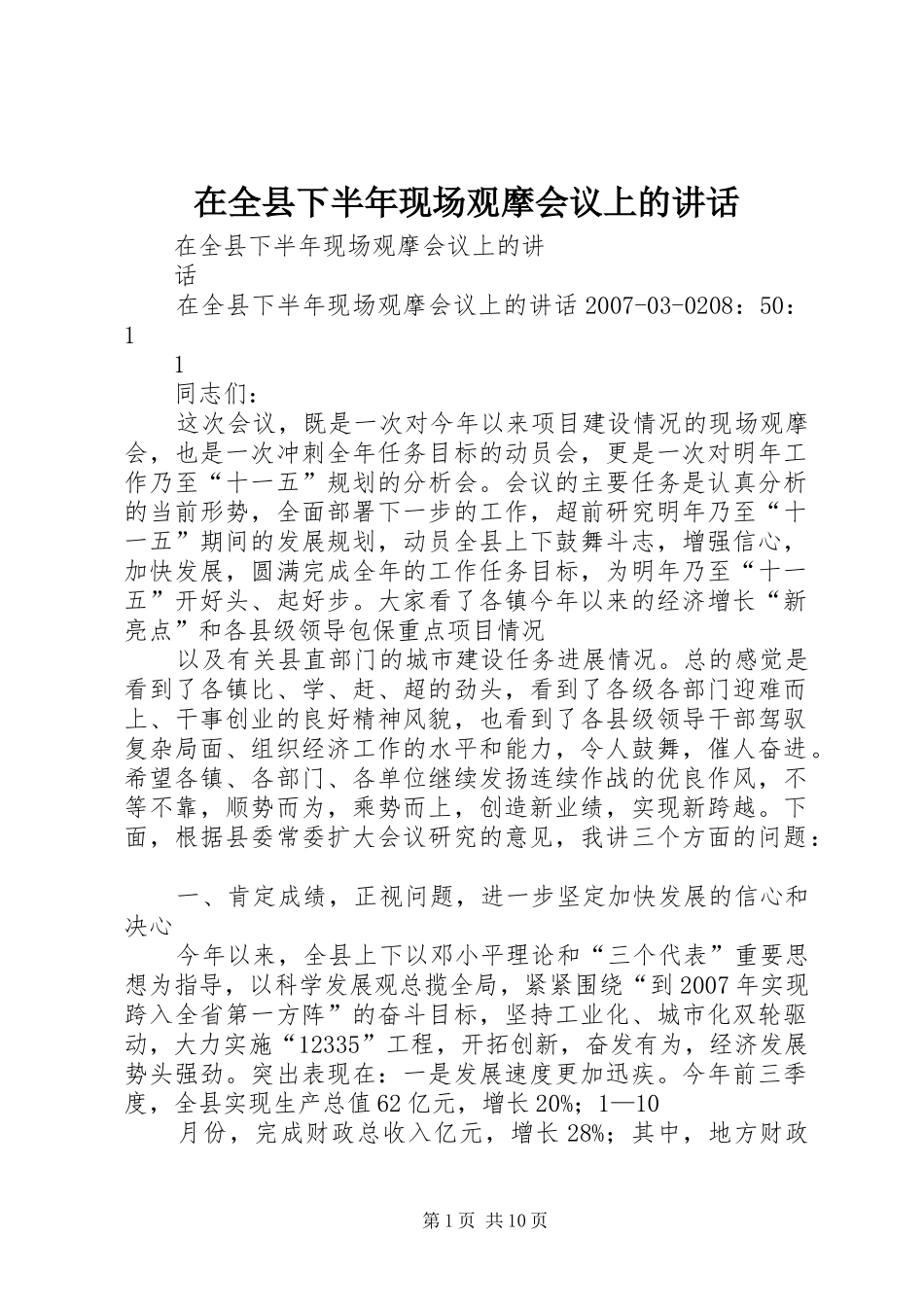 在全县下半年现场观摩会议上的讲话

在全县下半年现场观摩会议上的讲话

在全县下半年现场观摩会议上的讲话 2007-03-0208：50：1

1

同志们：

这次会议，既是一次对今年以来项目建设情况的现场观摩会，也是一次冲刺全年任务目标的动员会，更是一次对明年工作乃至“十一五”规划的分析会。会议的主要任务是认真分析的当前形势，全面部署下一步的工作，超前研究明年乃至“十一五”期间的发展规划，动员全县上下鼓舞斗志，增强信心，加快发展，圆满完成全年的工作任务目标，为明年乃至“十一五”开好头、起好步。大家看了各镇今年以来的经济增长“新亮点”和各县级领导包保重点项目情况

以及有关县直部门的城市建设任务进展情况。总的感觉是看到了各镇比、学、赶、超的劲头，看到了各级各部门迎难而上、干事创业的良好精神风貌，也看到了各县级领导干部驾驭复杂局面、组织经济工作的水平和能力，令人鼓舞，催人奋进。希望各镇、各部门、各单位继续发扬连续作战的优良作风，不等不靠，顺势而为，乘势而上，创造新业绩，实现新跨越。下面，根据县委常委扩大会议研究的意见，我讲三个方面的问题：

一、肯定成绩，正视问题，进一步坚定加快发展的信心和决心

今年以来，全县上下以邓小平理论和“三个代表”重要思想为指导，以科学发展观总揽全局，紧紧围绕“到2007年实现跨入全省第一方阵”的奋斗目标，坚持工业化、城市化双轮驱动，大力实施“12335”工程，开拓创新，奋发有为，经济发展势头强劲。突出表现在：一是发展速度更加迅疾。今年前三季度，全县实现生产总值62亿元，增长20%；1—10

月份，完成财政总收入亿元，增长28%；其中，地方财政

第1页 共10页